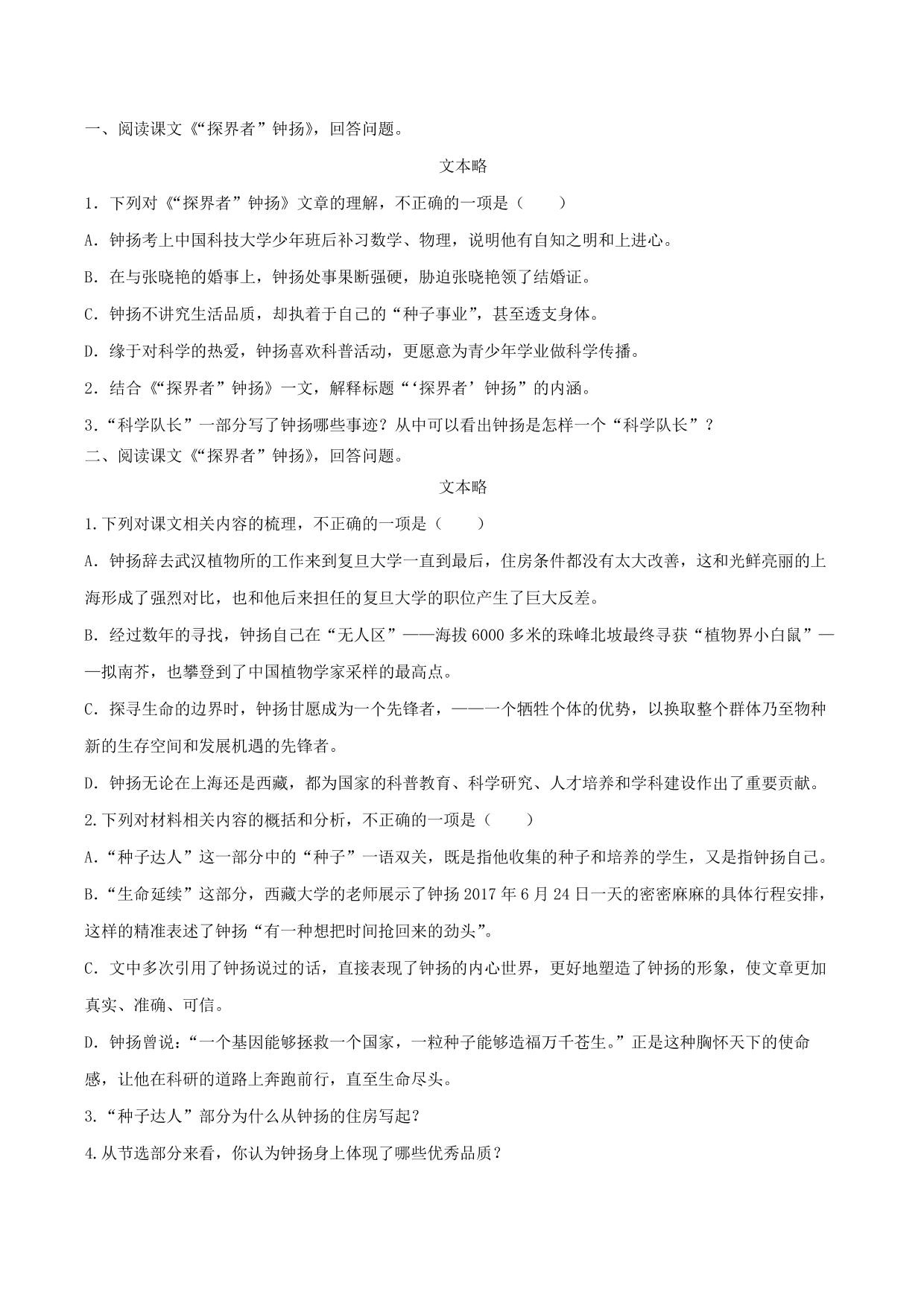 一、阅读课文《“探界者”钟扬》，回答问题。

文本略

1．下列对《“探界者”钟扬》文章的理解，不正确的一项是（　　）

A．钟扬考上中国科技大学少年班后补习数学、物理，说明他有自知之明和上进心。

B．在与张晓艳的婚事上，钟扬处事果断强硬，胁迫张晓艳领了结婚证。

C．钟扬不讲究生活品质，却执着于自己的“种子事业”，甚至透支身体。

D．缘于对科学的热爱，钟扬喜欢科普活动，更愿意为青少年学业做科学传播。

2．结合《“探界者”钟扬》一文，解释标题“‘探界者’钟扬”的内涵。

3．“科学队长”一部分写了钟扬哪些事迹？从中可以看出钟扬是怎样一个“科学队长”？

二、阅读课文《“探界者”钟扬》，回答问题。

文本略

1.下列对课文相关内容的梳理，不正确的一项是（　　）

A．钟扬辞去武汉植物所的工作来到复旦大学一直到最后，住房条件都没有太大改善，这和光鲜亮丽的上海形成了强烈对比，也和他后来担任的复旦大学的职位产生了巨大反差。

B．经过数年的寻找，钟扬自己在“无人区”——海拔6000多米的珠峰北坡最终寻获“植物界小白鼠”——拟南芥，也攀登到了中国植物学家采样的最高点。

C．探寻生命的边界时，钟扬甘愿成为一个先锋者，——一个牺牲个体的优势，以换取整个群体乃至物种新的生存空间和发展机遇的先锋者。

D．钟扬无论在上海还是西藏，都为国家的科普教育、科学研究、人才培养和学科建设作出了重要贡献。

2.下列对材料相关内容的概括和分析，不正确的一项是（　　）

A.“种子达人”这一部分中的“种子”一语双关，既是指他收集的种子和培养的学生，又是指钟扬自己。

B.“生命延续”这部分，西藏大学的老师展示了钟扬2017年6月24日一天的密密麻麻的具体行程安排，这样的精准表述了钟扬“有一种想把时间抢回来的劲头”。

C．文中多次引用了钟扬说过的话，直接表现了钟扬的内心世界，更好地塑造了钟扬的形象，使文章更加真实、准确、可信。

D．钟扬曾说：“一个基因能够拯救一个国家，一粒种子能够造福万千苍生。”正是这种胸怀天下的使命感，让他在科研的道路上奔跑前行，直至生命尽头。

3.“种子达人”部分为什么从钟扬的住房写起？

4.从节选部分来看，你认为钟扬身上体现了哪些优秀品质？